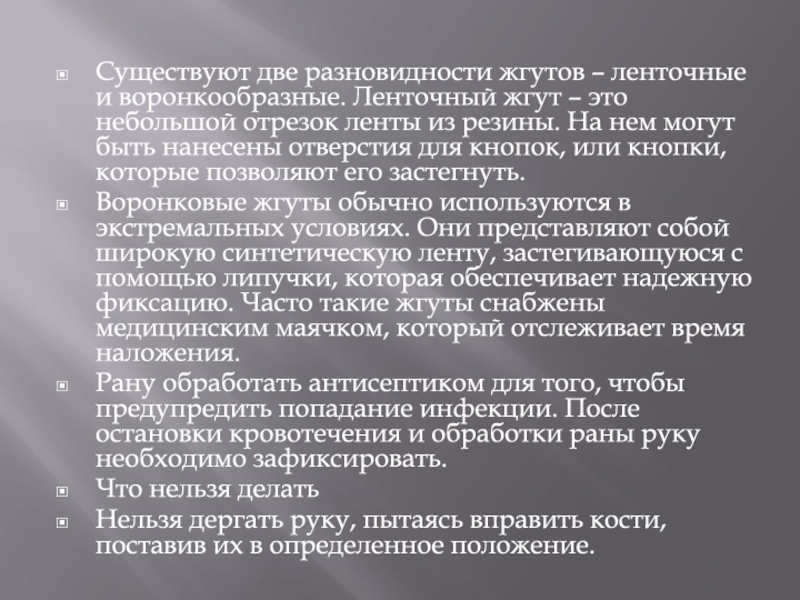 Существуют две разновидности жгутов – ленточные и воронкообразные. Ленточный жгут – это небольшой отрезок ленты из резины. На нем могут быть нанесены отверстия для кнопок, или кнопки, которые позволяют его застегнуть.

Воронковые жгуты обычно используются в экстремальных условиях. Они представляют собой широкую синтетическую ленту, застегивающуюся с помощью липучки, которая обеспечивает надежную фиксацию. Часто такие жгуты снабжены медицинским маячком, который отслеживает время наложения.

Рану обработать антисептиком для того, чтобы предупредить попадание инфекции. После остановки кровотечения и обработки раны руку необходимо зафиксировать.

Что нельзя делать

Нельзя дергать руку, пытаясь вправить кости, поставив их в определенное положение.